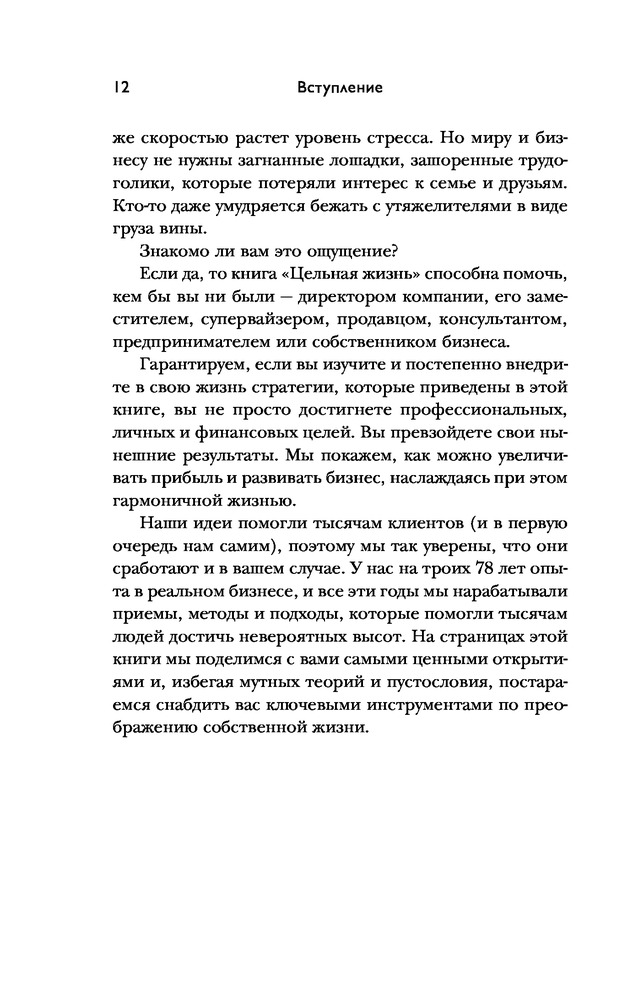 12 Вступление

же скоростью растет уровень стресса. Но миру и бизнесу не нужны загнанные лошадки, зашоренные трудоголики, которые потеряли интерес к семье и друзьям. Кто-то даже умудряется бежать с утяжелителями в виде груза вины.

Знакомо ли вам это ощущение?

Если да, то книга «Цельная жизнь» способна помочь, кем бы вы ни были — директором компании, его заместителем, супервайзером, продавцом, консультантом, предпринимателем или собственником бизнеса.

Гарантируем, если вы изучите и постепенно внедрите в свою жизнь стратегии, которые приведены в этой книге, вы не просто достигнете профессиональных, личных и финансовых целей. Вы превзойдете свои нынешние результаты. Мы покажем, как можно увеличивать прибыль и развивать бизнес, наслаждаясь при этом гармоничной жизнью.

Наши идеи помогли тысячам клиентов (и в первую очередь нам самим), поэтому мы так уверены, что они сработают и в вашем случае. У нас на троих 78 лет опыта в реальном бизнесе, и все эти годы мы нарабатывали приемы, методы и подходы, которые помогли тысячам людей достичь невероятных высот. На страницах этой книги мы поделимся с вами самыми ценными открытиями и, избегая мутных теорий и пустословия, постараемся снабдить вас ключевыми инструментами по преображению собственной жизни.